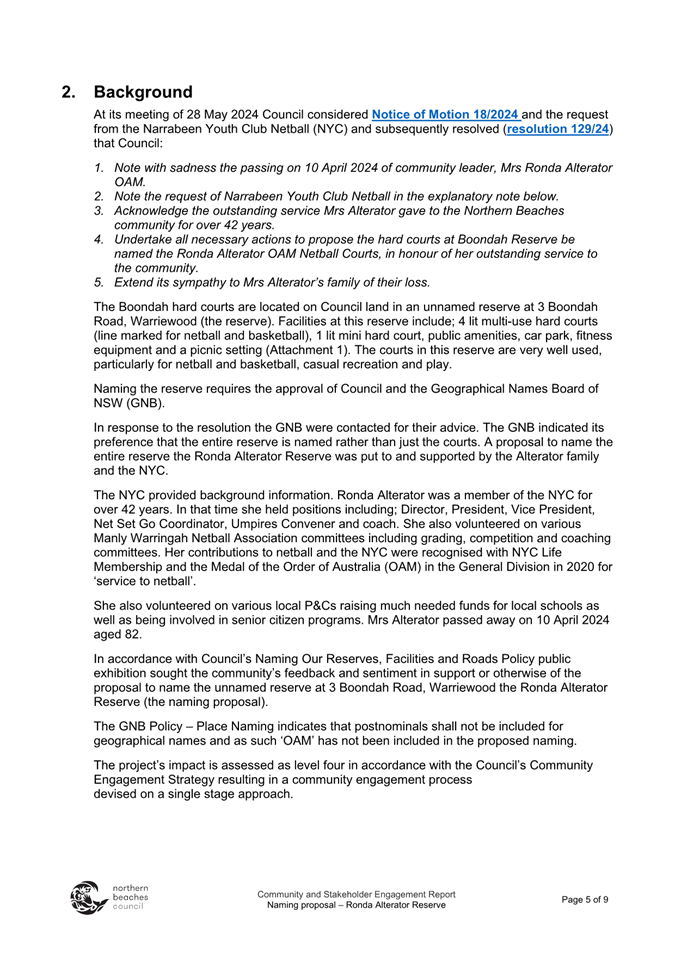 2. Background

At its meeting of 28 May 2024 Council considered Notice of Motion 18/2024 and the request from the Narrabeen Youth Club Netball (NYC) and subsequently resolved (resolution 129/24) that Council:

1. Note with sadness the passing on 10 April 2024 of community leader, Mrs Ronda Alterator OAM.
2. Note the request of Narrabeen Youth Club Netball in the explanatory note below.
3. Acknowledge the outstanding service Mrs Alterator gave to the Northern Beaches community for over 42 years.
4. Undertake all necessary actions to propose the hard courts at Boondah Reserve be named the Ronda Alterator OAM Netball Courts, in honour of her outstanding service to the community.
5. Extend its sympathy to Mrs Alterator's family of their loss.

The Boondah hard courts are located on Council land in an unnamed reserve at 3 Boondah Road, Warriewood (the reserve). Facilities at this reserve include; 4 lit multi-use hard courts (line marked for netball and basketball), 1 lit mini hard court, public amenities, car park, fitness equipment and a picnic setting (Attachment 1). The courts in this reserve are very well used, particularly for netball and basketball, casual recreation and play.

Naming the reserve requires the approval of Council and the Geographical Names Board of NSW (GNB).

In response to the resolution the GNB were contacted for their advice. The GNB indicated its preference that the entire reserve is named rather than just the courts. A proposal to name the entire reserve the Ronda Alterator Reserve was put to and supported by the Alterator family and the NYC.

The NYC provided background information. Ronda Alterator was a member of the NYC for over 42 years. In that time she held positions including; Director, President, Vice President, Net Set Go Coordinator, Umpires Convener and coach. She also volunteered on various Manly Warringah Netball Association committees including grading, competition and coaching committees. Her contributions to netball and the NYC were recognised with NYC Life Membership and the Medal of the Order of Australia (OAM) in the General Division in 2020 for 'service to netball'.

She also volunteered on various local P&Cs raising much needed funds for local schools as well as being involved in senior citizen programs. Mrs Alterator passed away on 10 April 2024 aged 82.

In accordance with Council's Naming Our Reserves, Facilities and Roads Policy public exhibition sought the community's feedback and sentiment in support or otherwise of the proposal to name the unnamed reserve at 3 Boondah Road, Warriewood the Ronda Alterator Reserve (the naming proposal).

The GNB Policy – Place Naming indicates that postnominals shall not be included for geographical names and as such 'OAM' has not been included in the proposed naming.

The project's impact is assessed as level four in accordance with the Council's Community Engagement Strategy resulting in a community engagement process devised on a single stage approach.

northern beaches council

Community and Stakeholder Engagement Report
Naming proposal – Ronda Alterator Reserve

Page 5 of 9